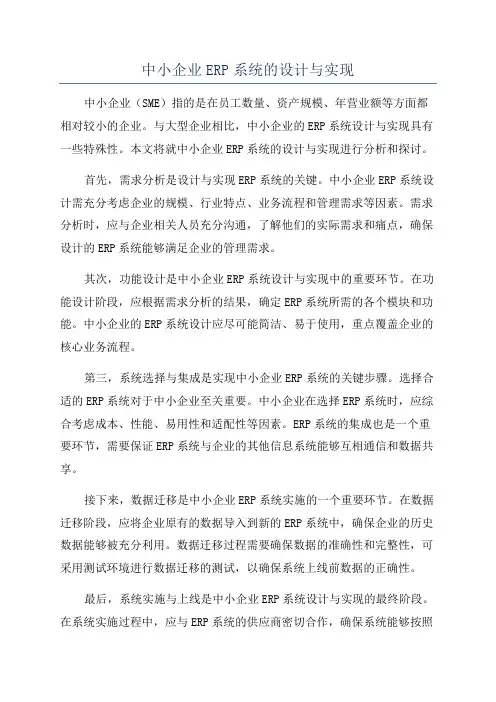 中小企业ERP系统的设计与实现

中小企业（SME）指的是在员工数量、资产规模、年营业额等方面都相对较小的企业。与大型企业相比，中小企业的ERP系统设计与实现具有一些特殊性。本文将就中小企业ERP系统的设计与实现进行分析和探讨。

首先，需求分析是设计与实现ERP系统的关键。中小企业ERP系统设计需充分考虑企业的规模、行业特点、业务流程和管理需求等因素。需求分析时，应与企业相关人员充分沟通，了解他们的实际需求和痛点，确保设计的ERP系统能够满足企业的管理需求。

其次，功能设计是中小企业ERP系统设计与实现中的重要环节。在功能设计阶段，应根据需求分析的结果，确定ERP系统所需的各个模块和功能。中小企业的ERP系统设计应尽可能简洁、易于使用，重点覆盖企业的核心业务流程。

第三，系统选择与集成是实现中小企业ERP系统的关键步骤。选择合适的ERP系统对于中小企业至关重要。中小企业在选择ERP系统时，应综合考虑成本、性能、易用性和适配性等因素。ERP系统的集成也是一个重要环节，需要保证ERP系统与企业的其他信息系统能够互相通信和数据共享。

接下来，数据迁移是中小企业ERP系统实施的一个重要环节。在数据迁移阶段，应将企业原有的数据导入到新的ERP系统中，确保企业的历史数据能够被充分利用。数据迁移过程需要确保数据的准确性和完整性，可采用测试环境进行数据迁移的测试，以确保系统上线前数据的正确性。

最后，系统实施与上线是中小企业ERP系统设计与实现的最终阶段。在系统实施过程中，应与ERP系统的供应商密切合作，确保系统能够按照